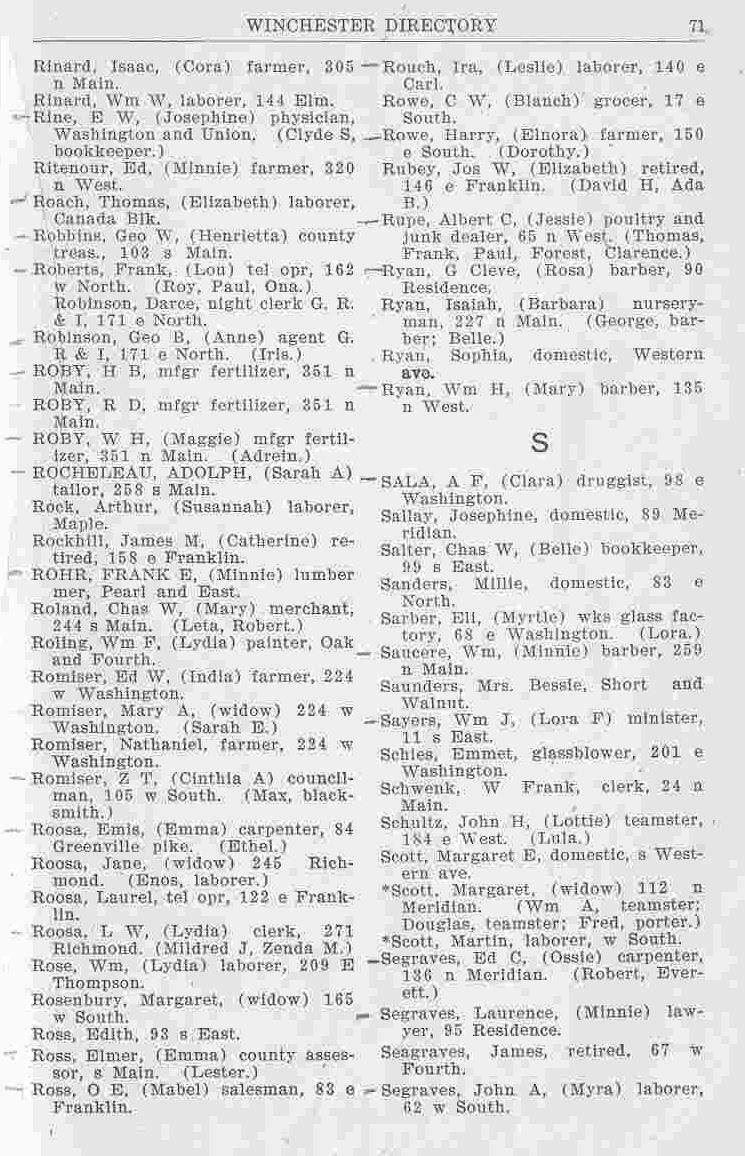 WINCHESTER DIRECTORY 71

Rinard, Isaac, (Cora) farmer, 305 n Main.
Rinard, Wm W, laborer, 144 Elm.
Rine, E W, (Josephine) physician, Washington and Union. (Clyde S, bookkeeper.)
Ritenour, Ed, (Minnie) farmer, 320 n West.
Roach, Thomas, (Elizabeth) laborer, Canada Blk.
Robbins, Geo W, (Henrietta) county treas., 103 s Main.
Roberts, Frank, (Lou) tel opr, 162 w North. (Roy, Paul, Ona.)
Robinson, Darce, night clerk G. R. & I, 171 e North.
Robinson, Geo B, (Anne) agent G. R & I, 171 e North. (Iris.)
ROBY, H B, mfgr fertilizer, 351 n Main.
ROBY, R D, mfgr fertilizer, 351 n Main.
ROBY, W H, (Maggie) mfgr fertilizer, 351 n Main. (Adrein.)
ROCHELEAU, ADOLPH, (Sarah A) tailor, 258 s Main.
Rock, Arthur, (Susannah) laborer, Maple.
Rockhill, James M, (Catherine) retired, 158 e Franklin.
ROHR, FRANK E, (Minnie) lumber mer, Pearl and East.
Roland, Chas W, (Mary) merchant, 244 s Main. (Leta, Robert.)
Roling, Wm F, (Lydia) painter, Oak and Fourth.
Romiser, Ed W, (India) farmer, 224 w Washington.
Romiser, Mary A, (widow) 224 w Washington. (Sarah E.)
Romiser, Nathaniel, farmer, 224 w Washington.
Romiser, Z T, (Cinthia A) councilman, 105 w South. (Max, blacksmith.)
Roosa, Emis, (Emma) carpenter, 84 Greenville pike. (Ethel.)
Roosa, Jane, (widow) 245 Richmond. (Enos, laborer.)
Roosa, Laurel, tel opr, 122 e Franklin.
Roosa, L W, (Lydia) clerk, 271 Richmond. (Mildred J, Zenda M.)
Rose, Wm, (Lydia) laborer, 209 E Thompson.
Rosenbury, Margaret, (widow) 165 w South.
Ross, Edith, 93 s East.
Ross, Elmer, (Emma) county assessor, s Main. (Lester.)
Ross, O E, (Mabel) salesman, 83 e Franklin.

Rouch, Ira, (Leslie) laborer, 140 e Carl.
Rowe, C W, (Blanch) grocer, 17 e South.
Rowe, Harry, (Elnora) farmer, 150 e South. (Dorothy.)
Rubey, Jos W, (Elizabeth) retired, 146 e Franklin. (David H, Ada B.)
Rupe, Albert C, (Jessie) poultry and junk dealer, 65 n West. (Thomas, Frank, Paul, Forest, Clarence.)
Ryan, G Cleve, (Rosa) barber, 90 Residence.
Ryan, Isaiah, (Barbara) nurseryman, 227 n Main. (George, barber; Belle.)
Ryan, Sophia, domestic, Western ave.
Ryan, Wm H, (Mary) barber, 135 n West.

S

SALA, A F, (Clara) druggist, 98 e Washington.
Sallay, Josephine, domestic, 89 Meridian.
Salter, Chas W, (Belle) bookkeeper, 99 s East.
Sanders, Millie, domestic, 83 e North.
Sarber, Eli, (Myrtle) wks glass factory, 68 e Washington. (Lora.)
Saucere, Wm, (Minnie) barber, 259 n Main.
Saunders, Mrs. Bessie, Short and Walnut.
Sayers, Wm J, (Lora F) minister, 11 s East.
Schies, Emmet, glassblower, 201 e Washington.
Schwenk, W Frank, clerk, 24 n Main.
Schultz, John H, (Lottie) teamster, 184 e West. (Lula.)
Scott, Margaret E, domestic, s Western ave.
*Scott, Margaret, (widow) 112 n Meridian. (Wm A, teamster; Douglas, teamster; Fred, porter.)
*Scott, Martin, laborer, w South.
Segraves, Ed C, (Ossie) carpenter, 136 n Meridian. (Robert, Everett.)
Segraves, Laurence, (Minnie) lawyer, 95 Residence.
Seagraves, James, retired, 67 w Fourth.
Segraves, John A, (Myra) laborer, 62 w South.